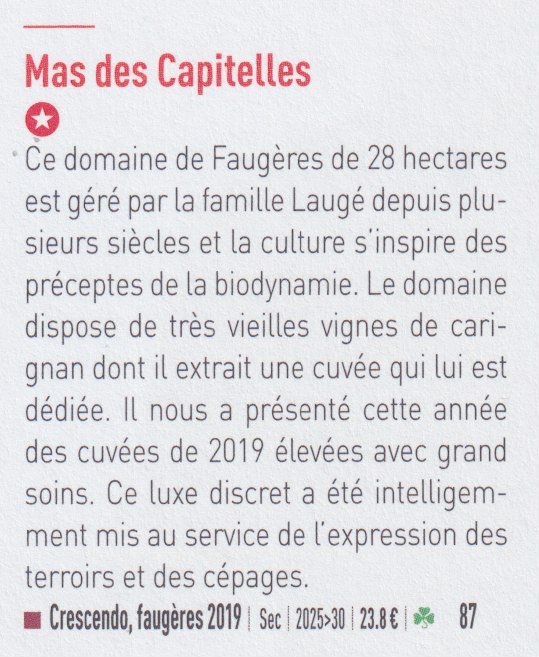 Mas des Capitelles

Ce domaine de Faugères de 28 hectares est géré par la famille Laugé depuis plusieurs siècles et la culture s'inspire des préceptes de la biodynamie. Le domaine dispose de très vieilles vignes de carignan dont il extrait une cuvée qui lui est dédiée. Il nous a présenté cette année des cuvées de 2019 élevées avec grand soins. Ce luxe discret a été intelligemment mis au service de l'expression des terroirs et des cépages.

Crescendo, faugères 2019 | Sec | 2025>30 | 23.8 € | 87